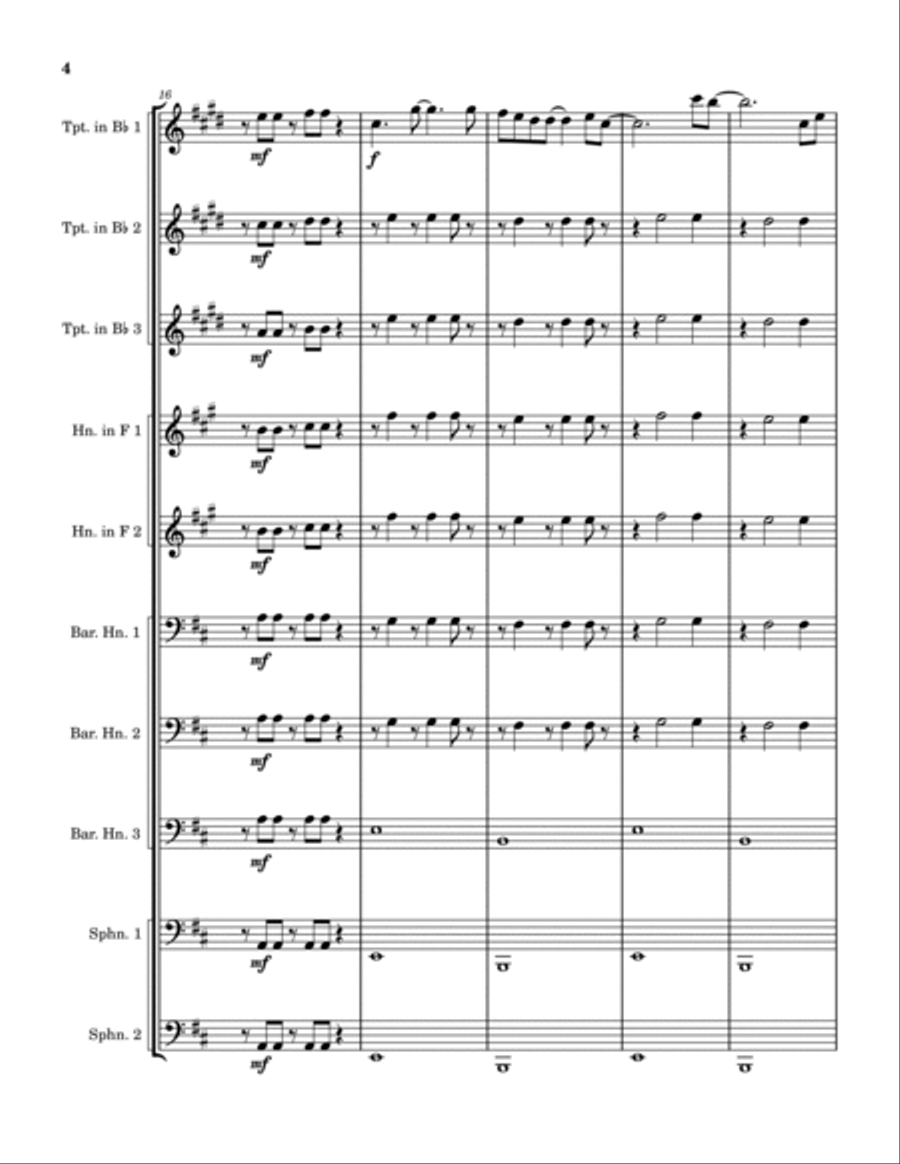 4

16

Tpt. in B♭ 1
mf
f

Tpt. in B♭ 2
mf

Tpt. in B♭ 3
mf

Hn. in F 1
mf

Hn. in F 2
mf

Bar. Hn. 1
mf

Bar. Hn. 2
mf

Bar. Hn. 3
mf

Sphn. 1
mf

Sphn. 2
mf